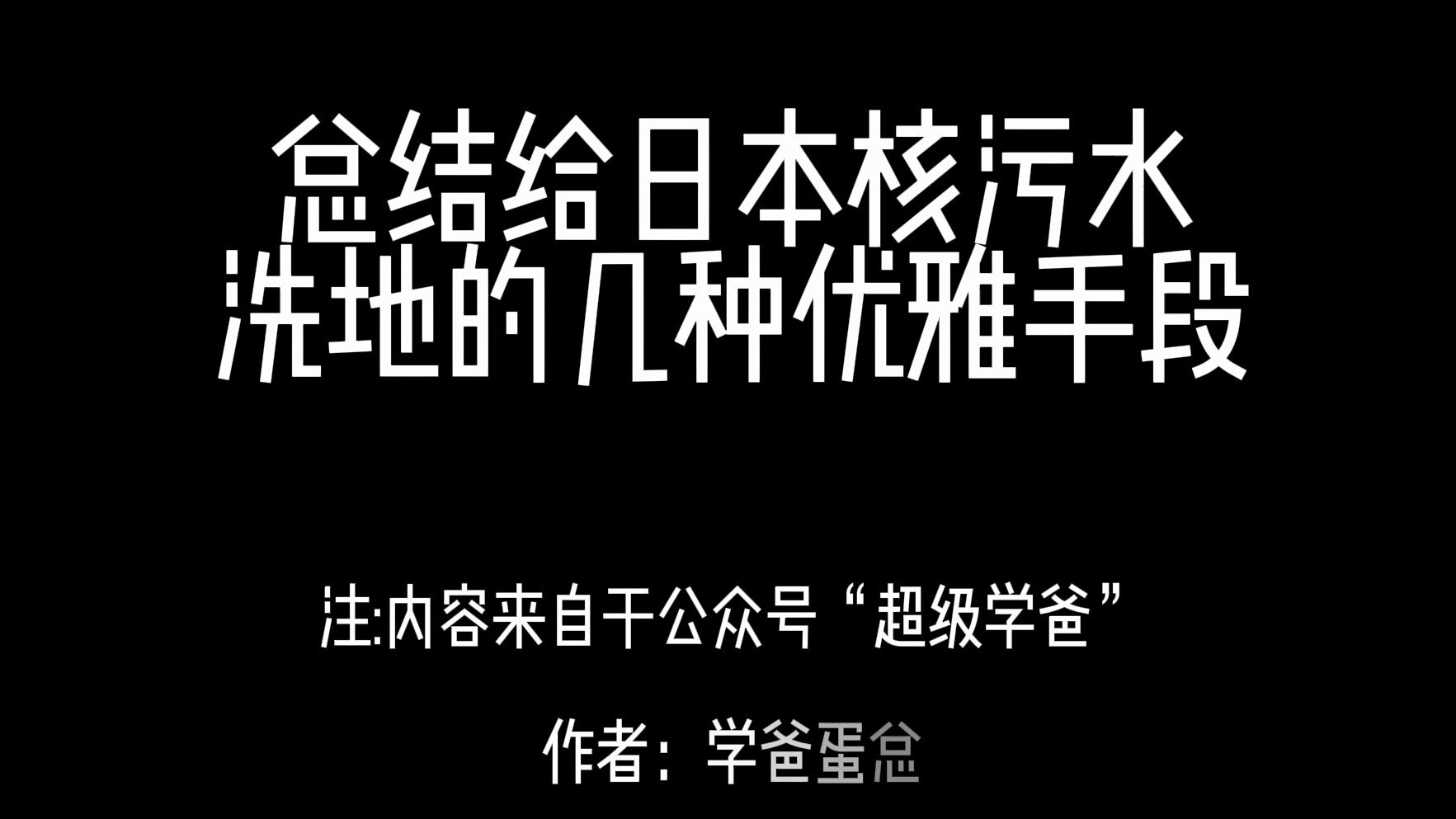 总结给日本核污水
洗地的几种优雅手段

注:内容来自于公众号“超级学爸”

作者：学爸蛋总